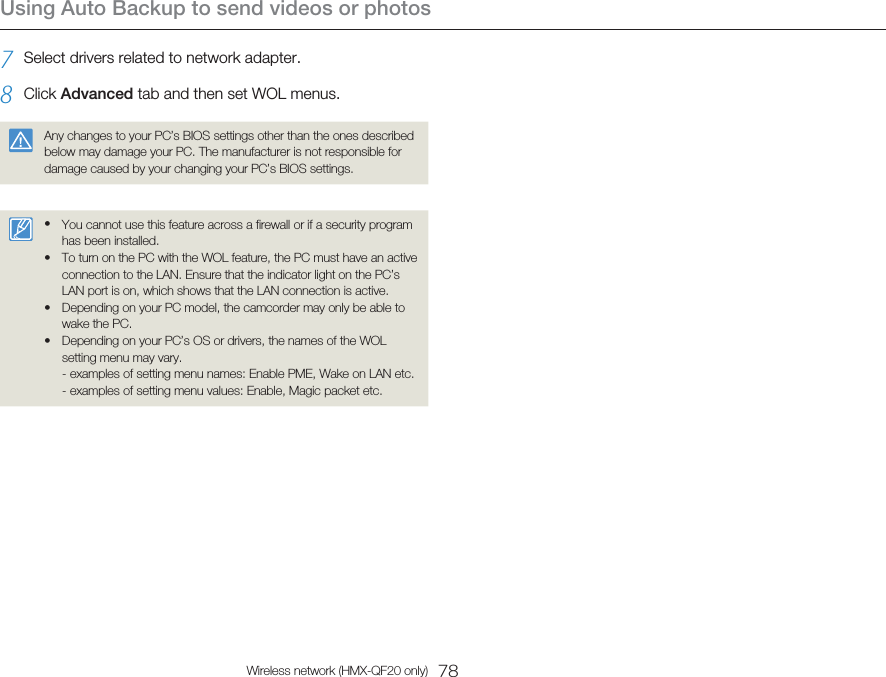 Using Auto Backup to send videos or photos

7 Select drivers related to network adapter.

8 Click Advanced tab and then set WOL menus.

Any changes to your PC's BIOS settings other than the ones described below may damage your PC. The manufacturer is not responsible for damage caused by your changing your PC's BIOS settings.

• You cannot use this feature across a firewall or if a security program has been installed.
• To turn on the PC with the WOL feature, the PC must have an active connection to the LAN. Ensure that the indicator light on the PC's LAN port is on, which shows that the LAN connection is active.
• Depending on your PC model, the camcorder may only be able to wake the PC.
• Depending on your PC's OS or drivers, the names of the WOL setting menu may vary.
- examples of setting menu names: Enable PME, Wake on LAN etc.
- examples of setting menu values: Enable, Magic packet etc.

Wireless network (HMX-QF20 only) 78